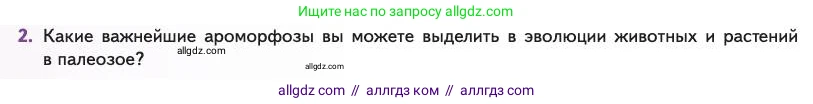 Ищите нас по запросу allgdz.com

2. Какие важнейшие ароморфозы вы можете выделить в эволюции животных и растений в палеозое?

allgdz.com

allgdz.com

allgdz com // аллгдз ком // аллгдз com